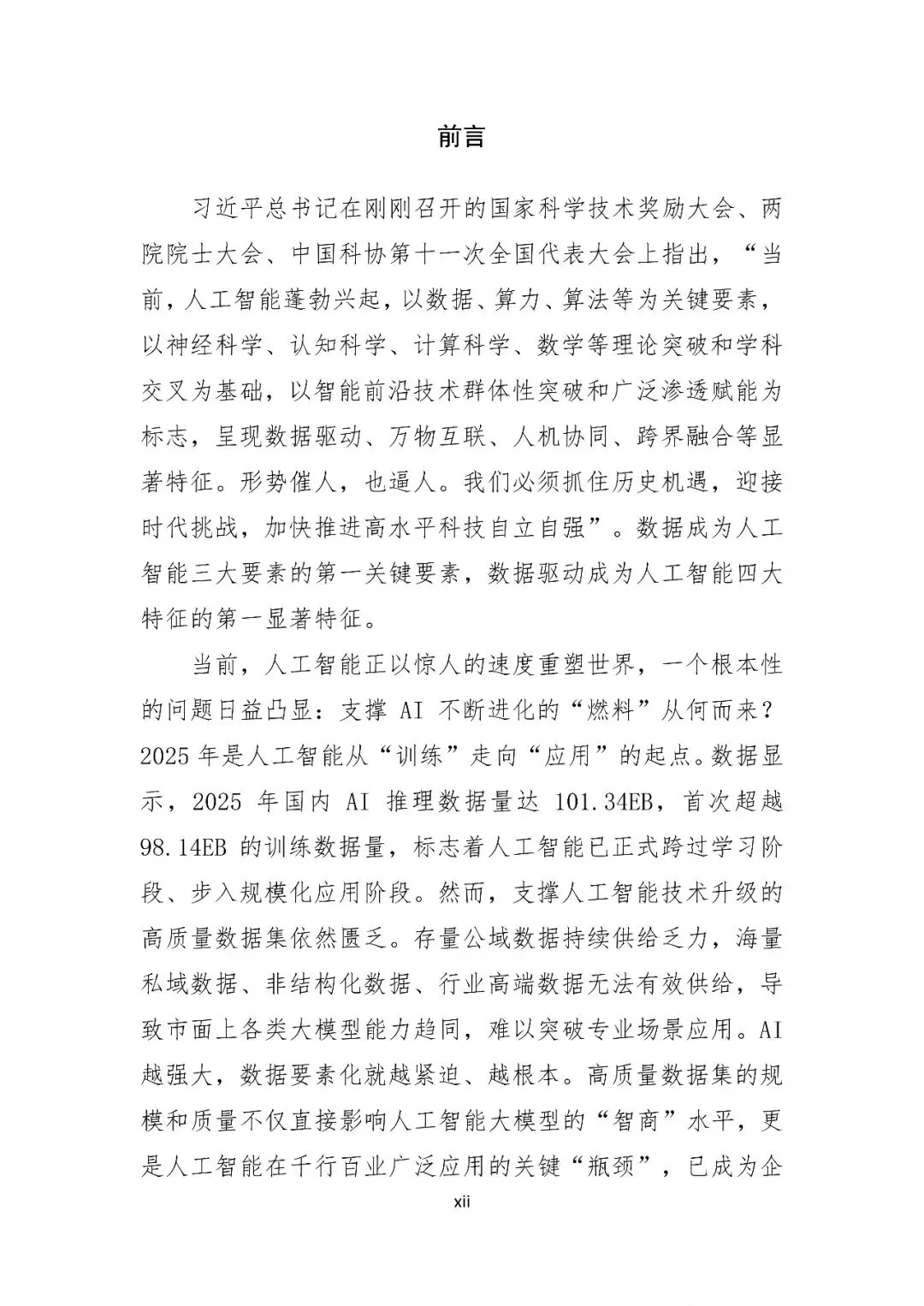 前言

习近平总书记在刚刚召开的国家科学技术奖励大会、两院院士大会、中国科协第十一次全国代表大会上指出，“当前，人工智能蓬勃兴起，以数据、算力、算法等为关键要素，以神经科学、认知科学、计算科学、数学等理论突破和学科交叉为基础，以智能前沿技术群体性突破和广泛渗透赋能为标志，呈现数据驱动、万物互联、人机协同、跨界融合等显著特征。形势催人，也逼人。我们必须抓住历史机遇，迎接时代挑战，加快推进高水平科技自立自强”。数据成为人工智能三大要素的第一关键要素，数据驱动成为人工智能四大特征的第一显著特征。

当前，人工智能正以惊人的速度重塑世界，一个根本性的问题日益凸显：支撑 AI 不断进化的“燃料”从何而来？2025 年是人工智能从“训练”走向“应用”的起点。数据显示，2025 年国内 AI 推理数据量达 101.34EB，首次超越 98.14EB 的训练数据量，标志着人工智能已正式跨过学习阶段、步入规模化应用阶段。然而，支撑人工智能技术升级的高质量数据集依然匮乏。存量公域数据持续供给乏力，海量私域数据、非结构化数据、行业高端数据无法有效供给，导致市面上各类大模型能力趋同，难以突破专业场景应用。AI 越强大，数据要素化就越紧迫、越根本。高质量数据集的规模和质量不仅直接影响人工智能大模型的“智商”水平，更是人工智能在千行百业广泛应用的关键“瓶颈”，已成为企

xii